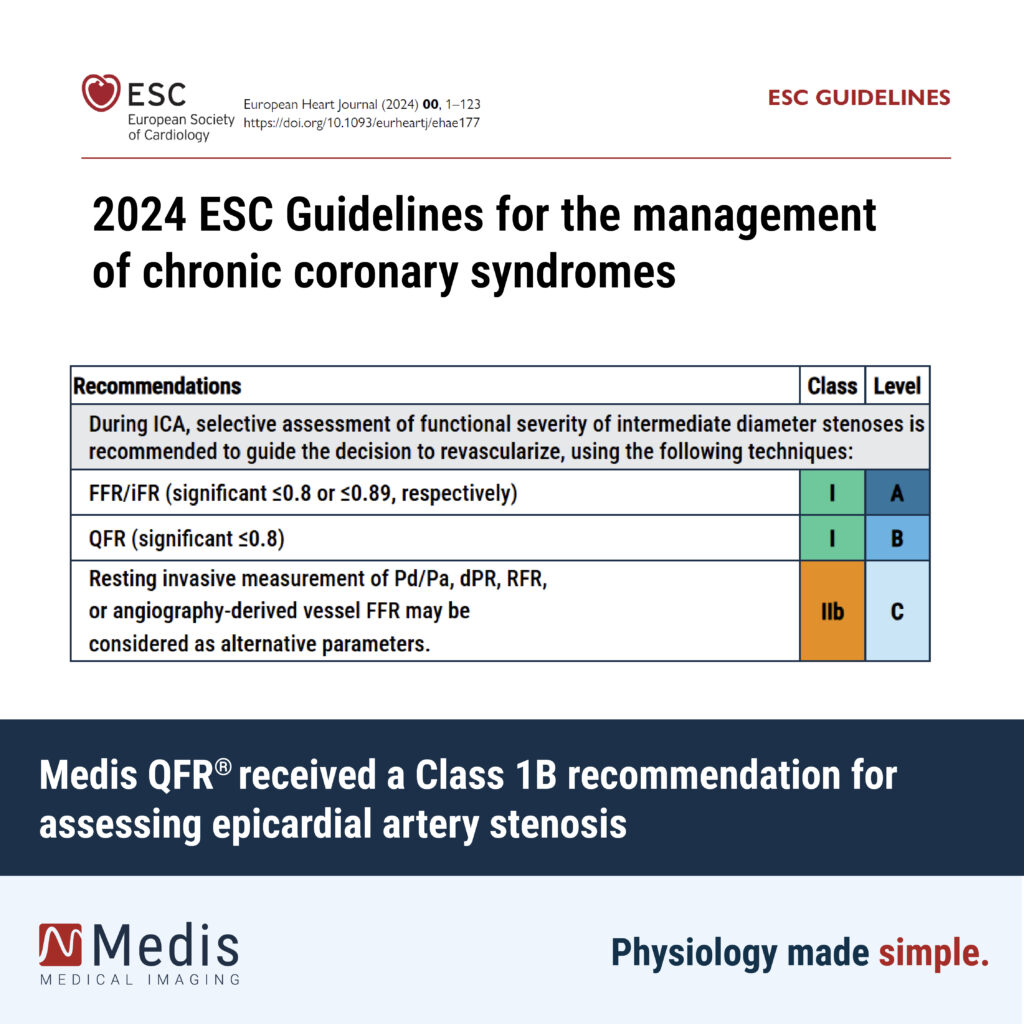 ESC
European Society
of Cardiology

European Heart Journal (2024) 00, 1–123
https://doi.org/10.1093/eurheartj/ehae177

ESC GUIDELINES

2024 ESC Guidelines for the management of chronic coronary syndromes

| Recommendations | Class | Level |
|---|---|---|
| During ICA, selective assessment of functional severity of intermediate diameter stenoses is recommended to guide the decision to revascularize, using the following techniques: | | |
| FFR/iFR (significant ≤0.8 or ≤0.89, respectively) | I | A |
| QFR (significant ≤0.8) | I | B |
| Resting invasive measurement of Pd/Pa, dPR, RFR, or angiography-derived vessel FFR may be considered as alternative parameters. | IIb | C |

Medis QFR® received a Class 1B recommendation for assessing epicardial artery stenosis

Medis
MEDICAL IMAGING

Physiology made simple.